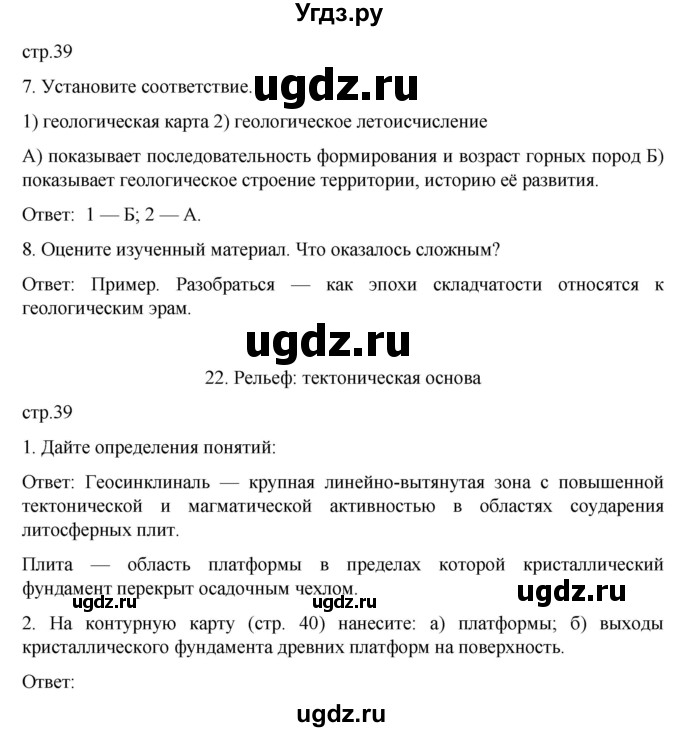 Угдз.ру

стр.39

7. Установите соответствие. ugdz.ru

1) геологическая карта 2) геологическое летоисчисление

А) показывает последовательность формирования и возраст горных пород Б) показывает геологическое строение территории, историю её развития.

Ответ: 1 — Б; 2 — А.

8. Оцените изученный материал. Что оказалось сложным?

Ответ: Пример. Разобраться — как эпохи складчатости относятся к геологическим эрам.

ugdz.ru

22. Рельеф: тектоническая основа

стр.39

1. Дайте определения понятий:

Ответ: Геосинклиналь — крупная линейно-вытянутая зона с повышенной тектонической и магматической активностью в областях соударения литосферных плит.

Плита — область платформы в пределах которой кристаллический фундамент перекрыт осадочным чехлом.

ugdz.ru ugdz.ru ugdz.ru

2. На контурную карту (стр. 40) нанесите: а) платформы; б) выходы кристаллического фундамента древних платформ на поверхность.

Ответ:

ugdz.ru